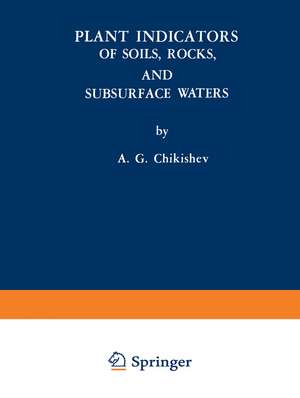 PLANT INDICATORS
OF SOILS, ROCKS,
AND
SUBSURFACE WATERS

by

A. G. Chikishev

Springer